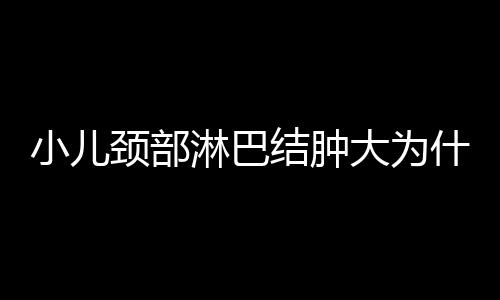 小儿颈部淋巴结肿大为什